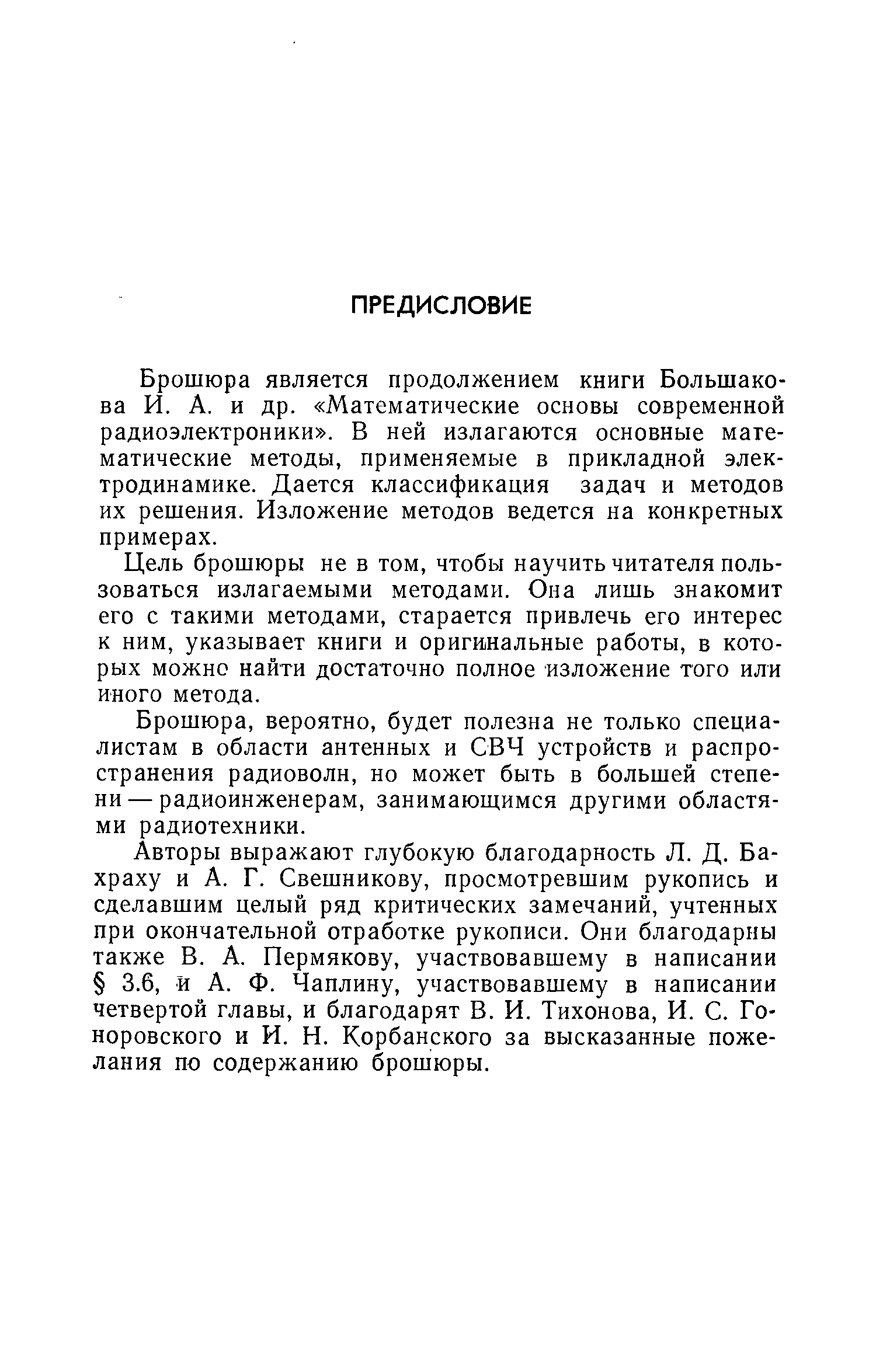 ПРЕДИСЛОВИЕ

Брошюра является продолжением книги Большакова И. А. и др. «Математические основы современной радиоэлектроники». В ней излагаются основные математические методы, применяемые в прикладной электродинамике. Дается классификация задач и методов их решения. Изложение методов ведется на конкретных примерах.

Цель брошюры не в том, чтобы научить читателя пользоваться излагаемыми методами. Она лишь знакомит его с такими методами, старается привлечь его интерес к ним, указывает книги и оригинальные работы, в которых можно найти достаточно полное изложение того или иного метода.

Брошюра, вероятно, будет полезна не только специалистам в области антенных и СВЧ устройств и распространения радиоволн, но может быть в большей степени — радиоинженерам, занимающимся другими областями радиотехники.

Авторы выражают глубокую благодарность Л. Д. Бахраху и А. Г. Свешникову, просмотревшим рукопись и сделавшим целый ряд критических замечаний, учтенных при окончательной отработке рукописи. Они благодарны также В. А. Пермякову, участвовавшему в написании § 3.6, и А. Ф. Чаплину, участвовавшему в написании четвертой главы, и благодарят В. И. Тихонова, И. С. Гоноровского и И. Н. Корбанского за высказанные пожелания по содержанию брошюры.